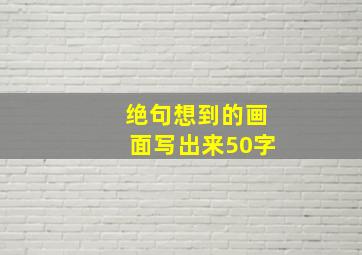 绝句想到的画面写出来50字